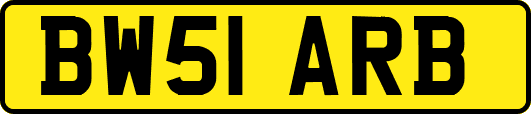 BW51 ARB